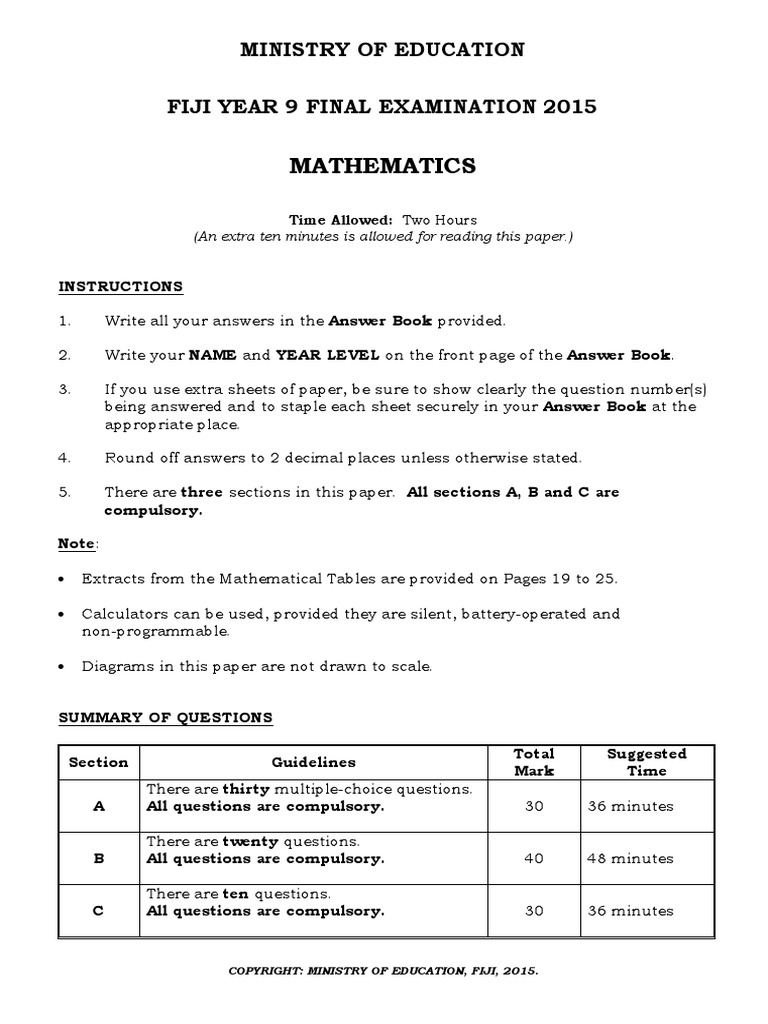 MINISTRY OF EDUCATION

FIJI YEAR 9 FINAL EXAMINATION 2015

MATHEMATICS

Time Allowed: Two Hours
(An extra ten minutes is allowed for reading this paper.)

INSTRUCTIONS

1. Write all your answers in the Answer Book provided.

2. Write your NAME and YEAR LEVEL on the front page of the Answer Book.

3. If you use extra sheets of paper, be sure to show clearly the question number(s) being answered and to staple each sheet securely in your Answer Book at the appropriate place.

4. Round off answers to 2 decimal places unless otherwise stated.

5. There are three sections in this paper. All sections A, B and C are compulsory.

Note:

• Extracts from the Mathematical Tables are provided on Pages 19 to 25.

• Calculators can be used, provided they are silent, battery-operated and non-programmable.

• Diagrams in this paper are not drawn to scale.

SUMMARY OF QUESTIONS

| Section | Guidelines | Total Mark | Suggested Time |
|---|---|---|---|
| A | There are thirty multiple-choice questions. All questions are compulsory. | 30 | 36 minutes |
| B | There are twenty questions. All questions are compulsory. | 40 | 48 minutes |
| C | There are ten questions. All questions are compulsory. | 30 | 36 minutes |

COPYRIGHT: MINISTRY OF EDUCATION, FIJI, 2015.